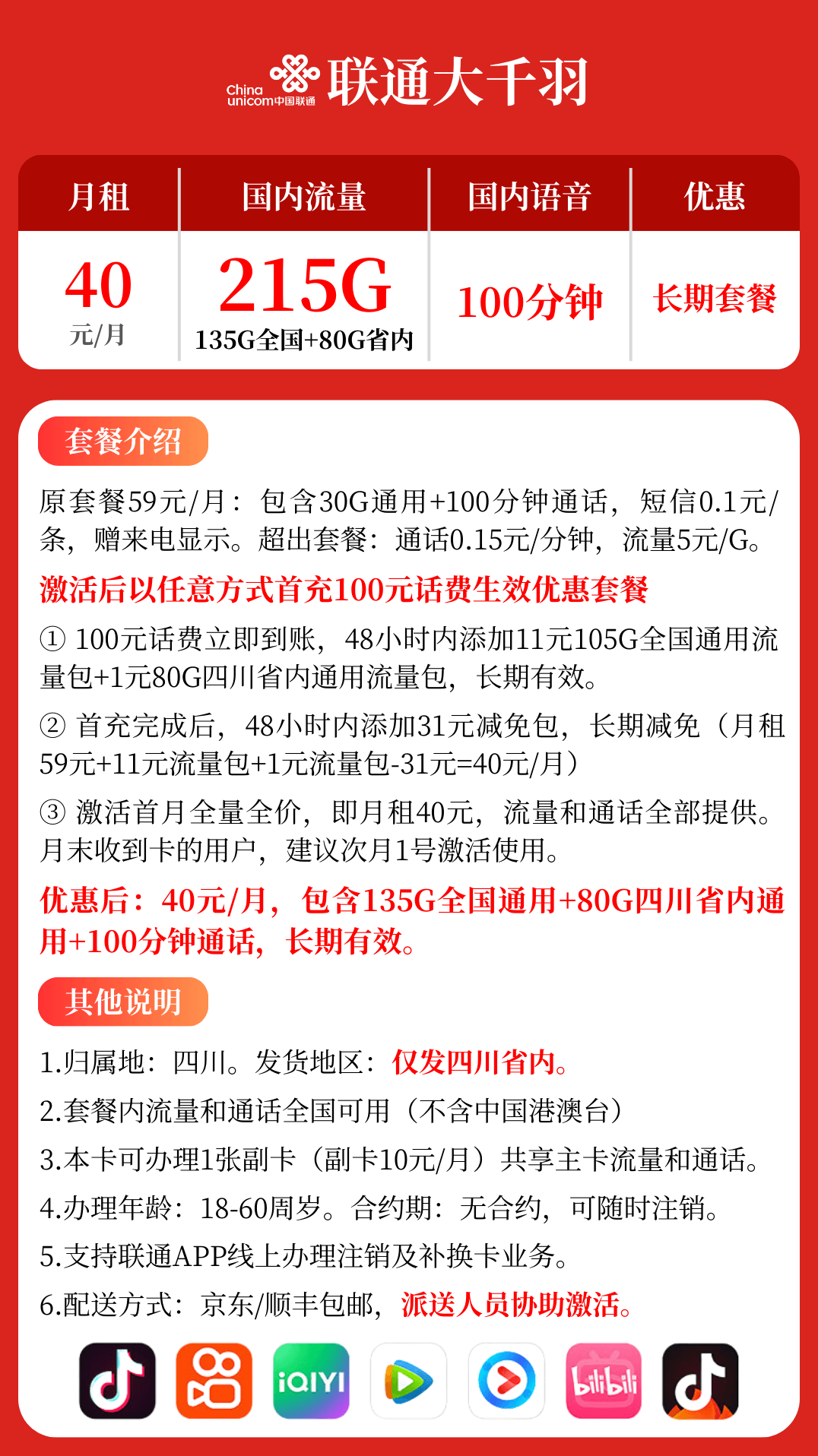 China unicom中国联通 联通大千羽

| 月租 | 国内流量 | 国内语音 | 优惠 |
|---|---|---|---|
| 40 元/月 | 215G 135G全国+80G省内 | 100分钟 | 长期套餐 |

套餐介绍

原套餐59元/月：包含30G通用+100分钟通话，短信0.1元/条，赠来电显示。超出套餐：通话0.15元/分钟，流量5元/G。

激活后以任意方式首充100元话费生效优惠套餐

① 100元话费立即到账，48小时内添加11元105G全国通用流量包+1元80G四川省内通用流量包，长期有效。

② 首充完成后，48小时内添加31元减免包，长期减免（月租59元+11元流量包+1元流量包-31元=40元/月）

③ 激活首月全量全价，即月租40元，流量和通话全部提供。月末收到卡的用户，建议次月1号激活使用。

优惠后：40元/月，包含135G全国通用+80G四川省内通用+100分钟通话，长期有效。

其他说明

1.归属地：四川。发货地区：仅发四川省内。

2.套餐内流量和通话全国可用（不含中国港澳台）

3.本卡可办理1张副卡（副卡10元/月）共享主卡流量和通话。

4.办理年龄：18-60周岁。合约期：无合约，可随时注销。

5.支持联通APP线上办理注销及补换卡业务。

6.配送方式：京东/顺丰包邮，派送人员协助激活。

iQIYI bilibili